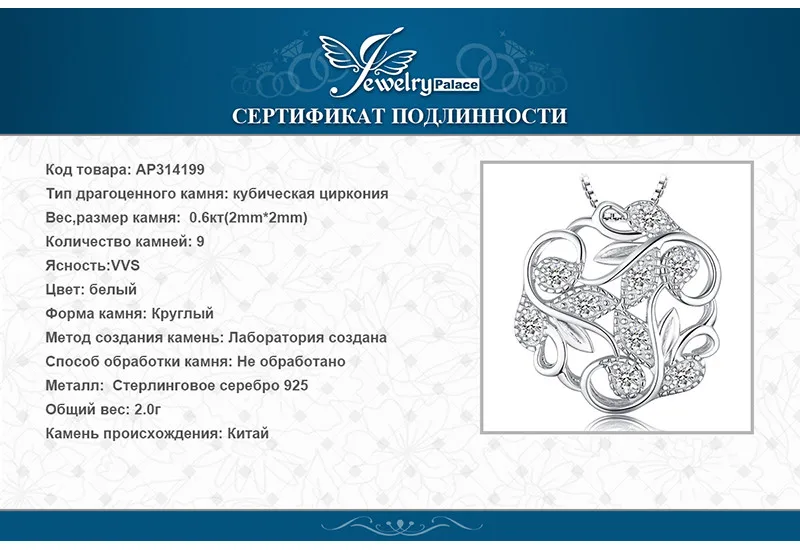 Jewelry Palace

СЕРТИФИКАТ ПОДЛИННОСТИ

Код товара: AP314199
Тип драгоценного камня: кубическая циркония
Вес,размер камня: 0.6кт(2mm*2mm)
Количество камней: 9
Ясность:VVS
Цвет: белый
Форма камня: Круглый
Метод создания камень: Лаборатория создана
Способ обработки камня: Не обработано
Металл: Стерлинговое серебро 925
Общий вес: 2.0г
Камень происхождения: Китай